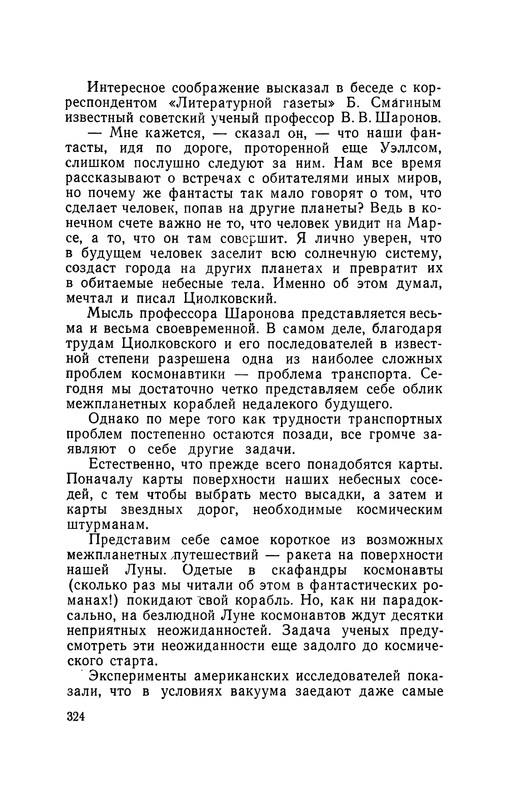 Интересное соображение высказал в беседе с корреспондентом «Литературной газеты» Б. Смагиным известный советский ученый профессор В. В. Шаронов.

— Мне кажется, — сказал он, — что наши фантасты, идя по дороге, проторенной еще Уэллсом, слишком послушно следуют за ним. Нам все время рассказывают о встречах с обитателями иных миров, но почему же фантасты так мало говорят о том, что сделает человек, попав на другие планеты? Ведь в конечном счете важно не то, что человек увидит на Марсе, а то, что он там совершит. Я лично уверен, что в будущем человек заселит всю солнечную систему, создаст города на других планетах и превратит их в обитаемые небесные тела. Именно об этом думал, мечтал и писал Циолковский.

Мысль профессора Шаронова представляется весьма и весьма своевременной. В самом деле, благодаря трудам Циолковского и его последователей в известной степени разрешена одна из наиболее сложных проблем космонавтики — проблема транспорта. Сегодня мы достаточно четко представляем себе облик межпланетных кораблей недалекого будущего.

Однако по мере того как трудности транспортных проблем постепенно остаются позади, все громче заявляют о себе другие задачи.

Естественно, что прежде всего понадобятся карты. Поначалу карты поверхности наших небесных соседей, с тем чтобы выбрать место высадки, а затем и карты звездных дорог, необходимые космическим штурманам.

Представим себе самое короткое из возможных межпланетных путешествий — ракета на поверхности нашей Луны. Одетые в скафандры космонавты (сколько раз мы читали об этом в фантастических романах!) покидают свой корабль. Но, как ни парадоксально, на безлюдной Луне космонавтов ждут десятки неприятных неожиданностей. Задача ученых предусмотреть эти неожиданности еще задолго до космического старта.

Эксперименты американских исследователей показали, что в условиях вакуума заедают даже самые

324